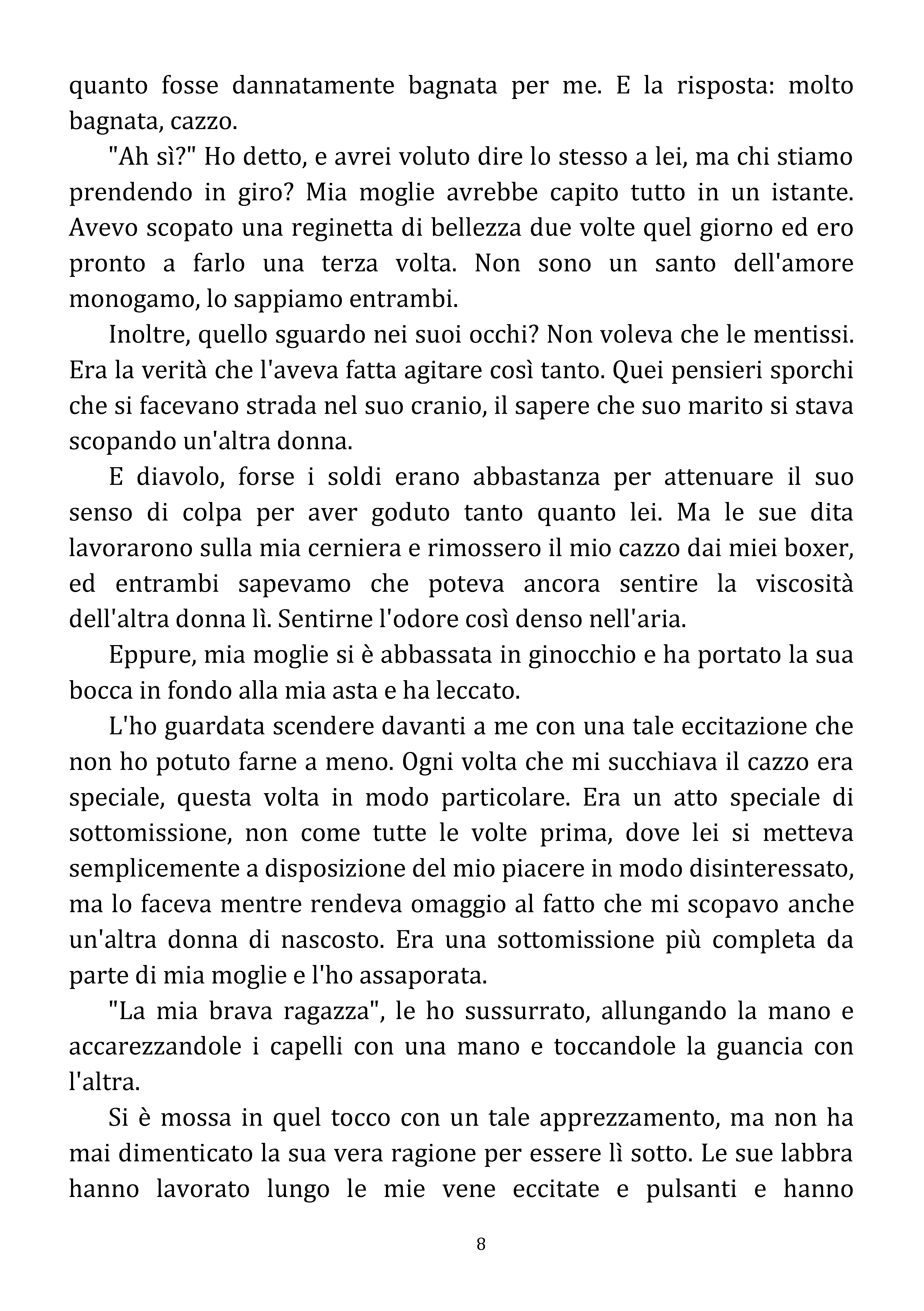 quanto fosse dannatamente bagnata per me. E la risposta: molto bagnata, cazzo.

"Ah sì?" Ho detto, e avrei voluto dire lo stesso a lei, ma chi stiamo prendendo in giro? Mia moglie avrebbe capito tutto in un istante. Avevo scopato una reginetta di bellezza due volte quel giorno ed ero pronto a farlo una terza volta. Non sono un santo dell'amore monogamo, lo sappiamo entrambi.

Inoltre, quello sguardo nei suoi occhi? Non voleva che le mentissi. Era la verità che l'aveva fatta agitare così tanto. Quei pensieri sporchi che si facevano strada nel suo cranio, il sapere che suo marito si stava scopando un'altra donna.

E diavolo, forse i soldi erano abbastanza per attenuare il suo senso di colpa per aver goduto tanto quanto lei. Ma le sue dita lavorarono sulla mia cerniera e rimossero il mio cazzo dai miei boxer, ed entrambi sapevamo che poteva ancora sentire la viscosità dell'altra donna lì. Sentirne l'odore così denso nell'aria.

Eppure, mia moglie si è abbassata in ginocchio e ha portato la sua bocca in fondo alla mia asta e ha leccato.

L'ho guardata scendere davanti a me con una tale eccitazione che non ho potuto farne a meno. Ogni volta che mi succhiava il cazzo era speciale, questa volta in modo particolare. Era un atto speciale di sottomissione, non come tutte le volte prima, dove lei si metteva semplicemente a disposizione del mio piacere in modo disinteressato, ma lo faceva mentre rendeva omaggio al fatto che mi scopavo anche un'altra donna di nascosto. Era una sottomissione più completa da parte di mia moglie e l'ho assaporata.

"La mia brava ragazza", le ho sussurrato, allungando la mano e accarezzandole i capelli con una mano e toccandole la guancia con l'altra.

Si è mossa in quel tocco con un tale apprezzamento, ma non ha mai dimenticato la sua vera ragione per essere lì sotto. Le sue labbra hanno lavorato lungo le mie vene eccitate e pulsanti e hanno

8